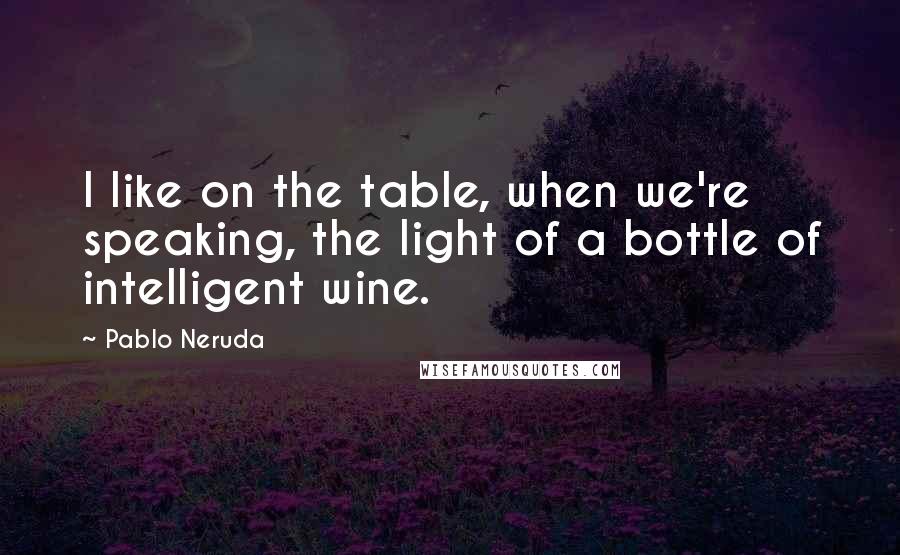 I like on the table, when we're speaking, the light of a bottle of intelligent wine.

~ Pablo Neruda

WISEFAMOUSQUOTES.COM